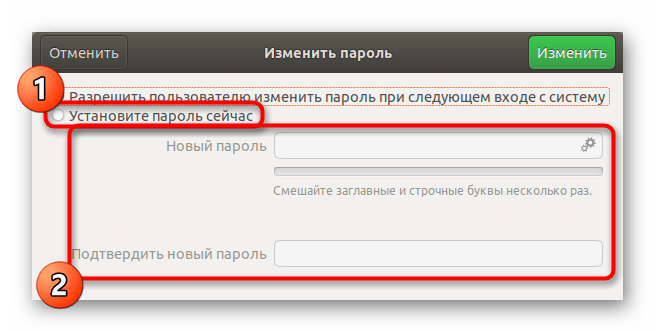 Отменить
Изменить пароль
Изменить

1
Разрешить пользователю изменить пароль при следующем входе с систему
Установите пароль сейчас

Новый пароль

Смешайте заглавные и строчные буквы несколько раз.

Подтвердить новый пароль

2